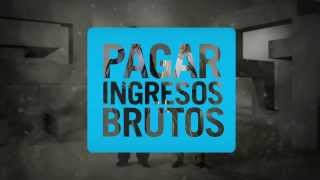 PAGAR
INGRESOS
BRUTOS